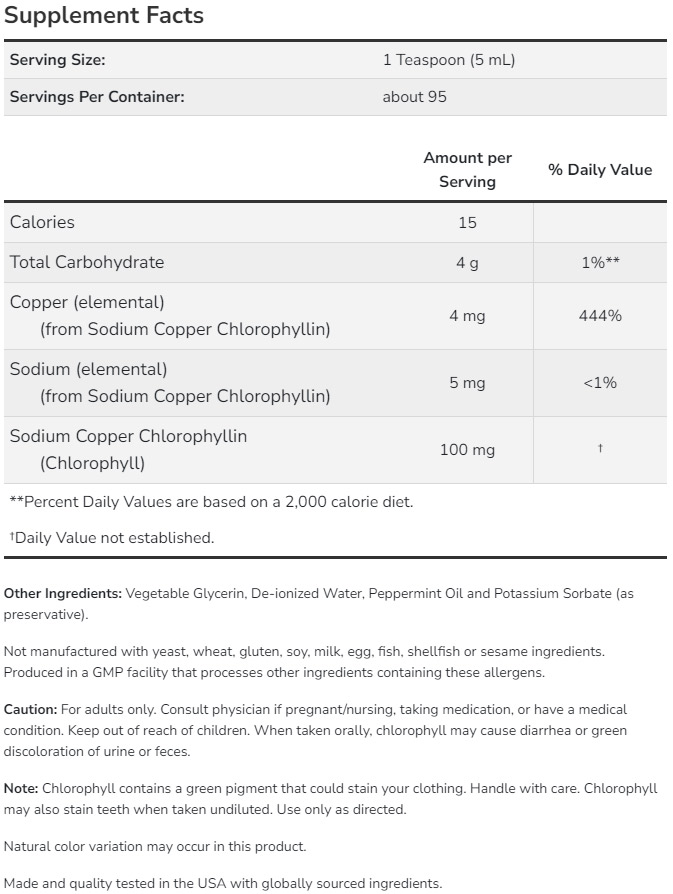 Supplement Facts

| Serving Size: | 1 Teaspoon (5 mL) |
|---|---|
| Servings Per Container: | about 95 |

| | Amount per Serving | % Daily Value |
|---|---|---|
| Calories | 15 | |
| Total Carbohydrate | 4 g | 1%** |
| Copper (elemental) (from Sodium Copper Chlorophyllin) | 4 mg | 444% |
| Sodium (elemental) (from Sodium Copper Chlorophyllin) | 5 mg | <1% |
| Sodium Copper Chlorophyllin (Chlorophyll) | 100 mg | † |

**Percent Daily Values are based on a 2,000 calorie diet.

†Daily Value not established.

Other Ingredients: Vegetable Glycerin, De-ionized Water, Peppermint Oil and Potassium Sorbate (as preservative).

Not manufactured with yeast, wheat, gluten, soy, milk, egg, fish, shellfish or sesame ingredients. Produced in a GMP facility that processes other ingredients containing these allergens.

Caution: For adults only. Consult physician if pregnant/nursing, taking medication, or have a medical condition. Keep out of reach of children. When taken orally, chlorophyll may cause diarrhea or green discoloration of urine or feces.

Note: Chlorophyll contains a green pigment that could stain your clothing. Handle with care. Chlorophyll may also stain teeth when taken undiluted. Use only as directed.

Natural color variation may occur in this product.

Made and quality tested in the USA with globally sourced ingredients.